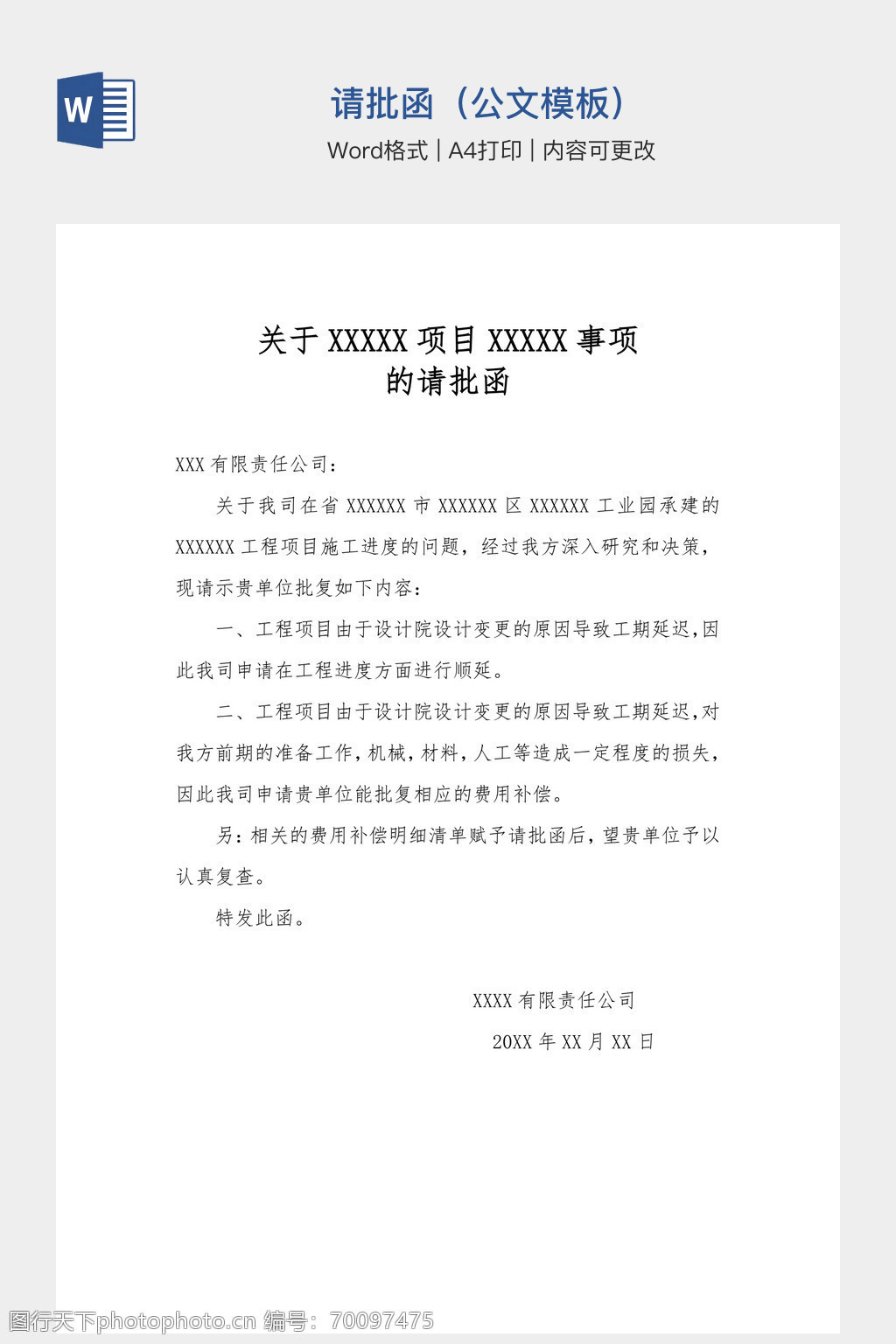 W

请批函（公文模板）

Word格式 | A4打印 | 内容可更改

关于 XXXXX 项目 XXXXX 事项的请批函

XXX 有限责任公司：

关于我司在省 XXXXXX 市 XXXXXX 区 XXXXXX 工业园承建的 XXXXXX 工程项目施工进度的问题，经过我方深入研究和决策，现请示贵单位批复如下内容：

一、工程项目由于设计院设计变更的原因导致工期延迟，因此我司申请在工程进度方面进行顺延。

二、工程项目由于设计院设计变更的原因导致工期延迟，对我方前期的准备工作，机械，材料，人工等造成一定程度的损失，因此我司申请贵单位能批复相应的费用补偿。

另：相关的费用补偿明细清单赋予请批函后，望贵单位予以认真复查。

特发此函。

XXXX 有限责任公司

20XX 年 XX 月 XX 日

图行天下photophoto.cn 编号：70097475